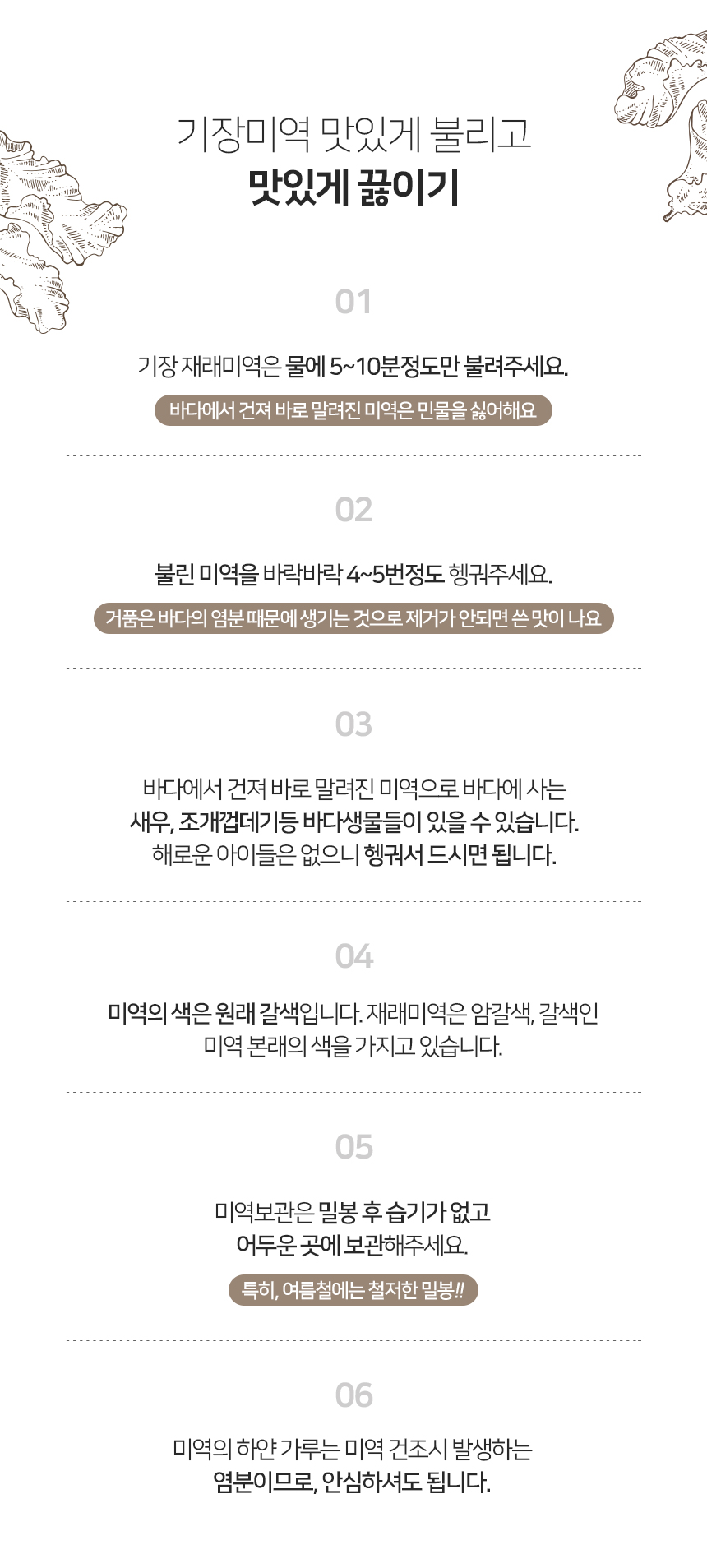 기장미역 맛있게 불리고
맛있게 끓이기

01

기장 재래미역은 물에 5~10분정도만 불려주세요.

바다에서 건져 바로 말려진 미역은 민물을 싫어해요

02

불린 미역을 바락바락 4~5번정도 헹궈주세요.

거품은 바다의 염분 때문에 생기는 것으로 제거가 안되면 쓴 맛이 나요

03

바다에서 건져 바로 말려진 미역으로 바다에 사는 새우, 조개껍데기등 바다생물들이 있을 수 있습니다. 해로운 아이들은 없으니 헹궈서 드시면 됩니다.

04

미역의 색은 원래 갈색입니다. 재래미역은 암갈색, 갈색인 미역 본래의 색을 가지고 있습니다.

05

미역보관은 밀봉 후 습기가 없고 어두운 곳에 보관해주세요.

특히, 여름철에는 철저한 밀봉!!

06

미역의 하얀 가루는 미역 건조시 발생하는 염분이므로, 안심하셔도 됩니다.